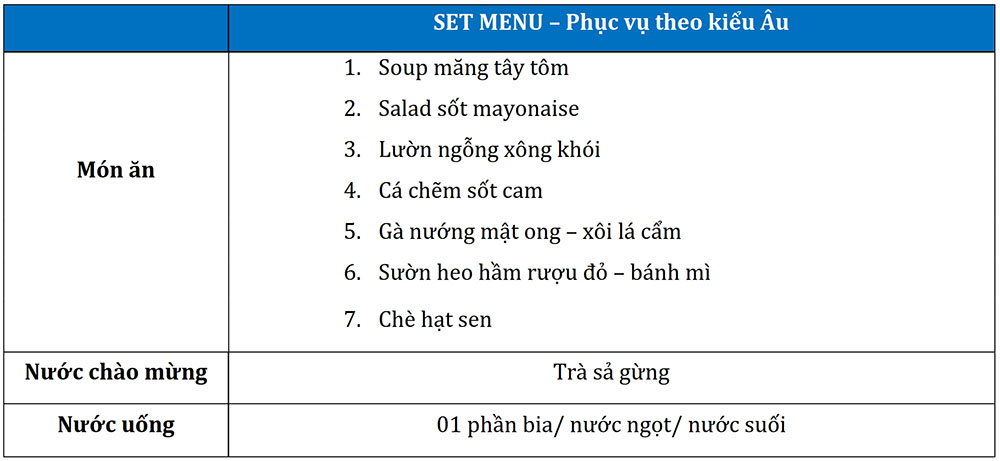 |  | SET MENU – Phục vụ theo kiểu Âu |
|---|---|
| Món ăn | 1. Soup măng tây tôm<br>2. Salad sốt mayonaise<br>3. Lườn ngỗng xông khói<br>4. Cá chẽm sốt cam<br>5. Gà nướng mật ong – xôi lá cẩm<br>6. Sườn heo hầm rượu đỏ – bánh mì<br>7. Chè hạt sen |
| Nước chào mừng | Trà sả gừng |
| Nước uống | 01 phần bia/ nước ngọt/ nước suối |